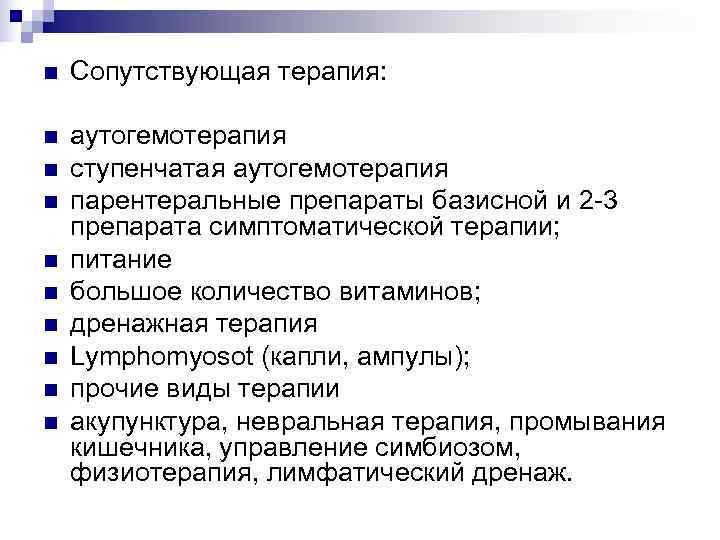 Сопутствующая терапия:

аутогемотерапия

ступенчатая аутогемотерапия

парентеральные препараты базисной и 2-3 препарата симптоматической терапии;

питание

большое количество витаминов;

дренажная терапия

Lymphomyosot (капли, ампулы);

прочие виды терапии

акупунктура, невральная терапия, промывания кишечника, управление симбиозом, физиотерапия, лимфатический дренаж.